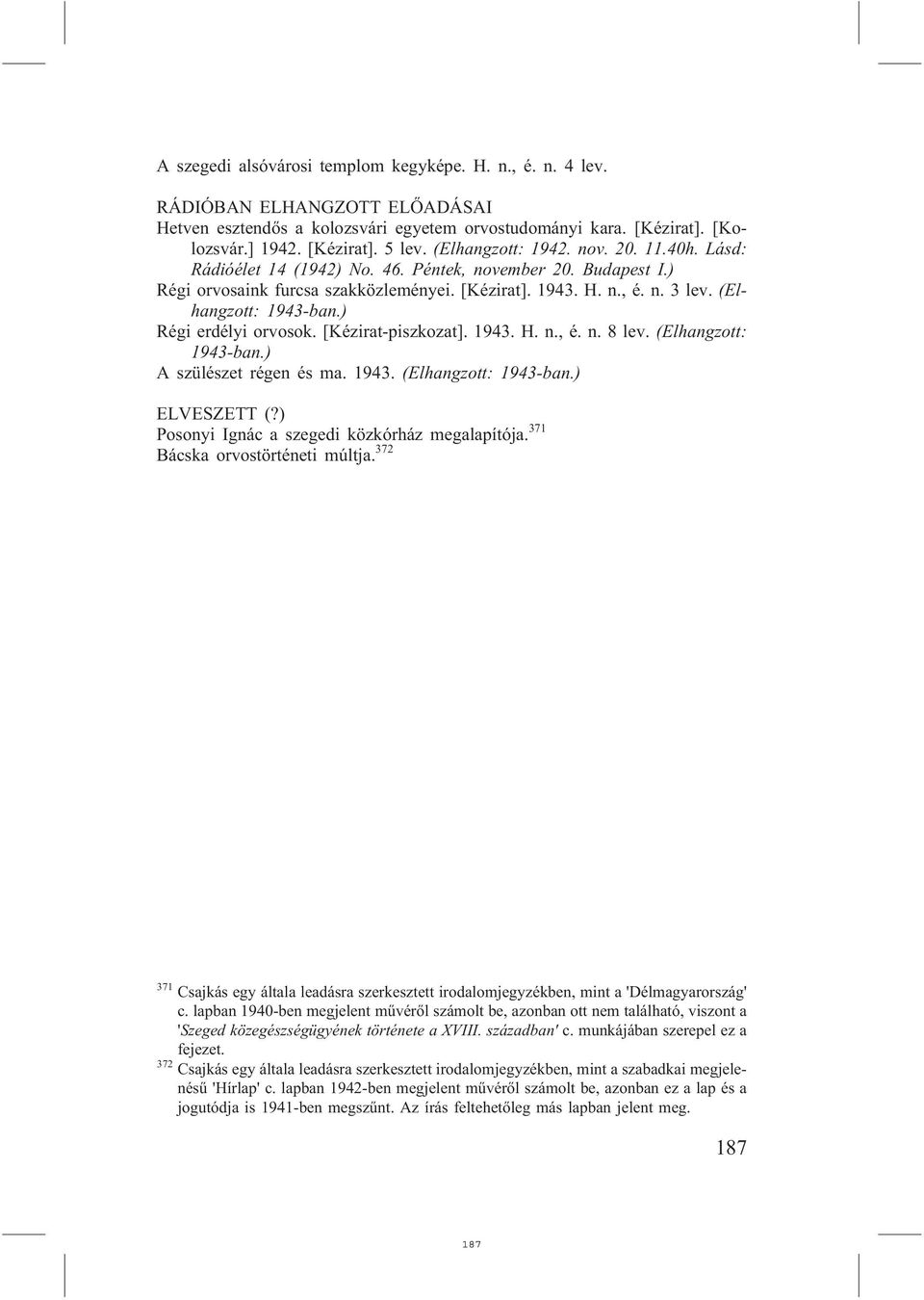 A szegedi alsóvárosi templom kegyképe. H. n., é. n. 4 lev.

RÁDIÓBAN ELHANGZOTT ELŐADÁSAI

Hetven esztendős a kolozsvári egyetem orvostudományi kara. [Kézirat]. [Kolozsvár.] 1942. [Kézirat]. 5 lev. (Elhangzott: 1942. nov. 20. 11.40h. Lásd: Rádióélet 14 (1942) No. 46. Péntek, november 20. Budapest I.)

Régi orvosaink furcsa szakközleményei. [Kézirat]. 1943. H. n., é. n. 3 lev. (Elhangzott: 1943-ban.)

Régi erdélyi orvosok. [Kézirat-piszkozat]. 1943. H. n., é. n. 8 lev. (Elhangzott: 1943-ban.)

A szülészet régen és ma. 1943. (Elhangzott: 1943-ban.)

ELVESZETT (?)

Posonyi Ignác a szegedi közkórház megalapítója.$^{371}$

Bácska orvostörténeti múltja.$^{372}$

$^{371}$ Csajkás egy általa leadásra szerkesztett irodalomjegyzékben, mint a 'Délmagyarország' c. lapban 1940-ben megjelent művéről számolt be, azonban ott nem található, viszont a 'Szeged közegészségügyének története a XVIII. században' c. munkájában szerepel ez a fejezet.

$^{372}$ Csajkás egy általa leadásra szerkesztett irodalomjegyzékben, mint a szabadkai megjelenésű 'Hírlap' c. lapban 1942-ben megjelent művéről számolt be, azonban ez a lap és a jogutódja is 1941-ben megszűnt. Az írás feltehetőleg más lapban jelent meg.

187

187